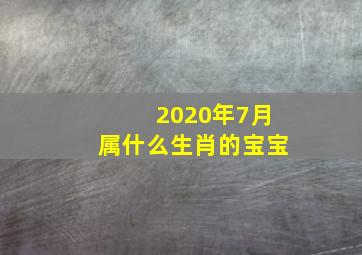 2020年7月
属什么生肖的宝宝